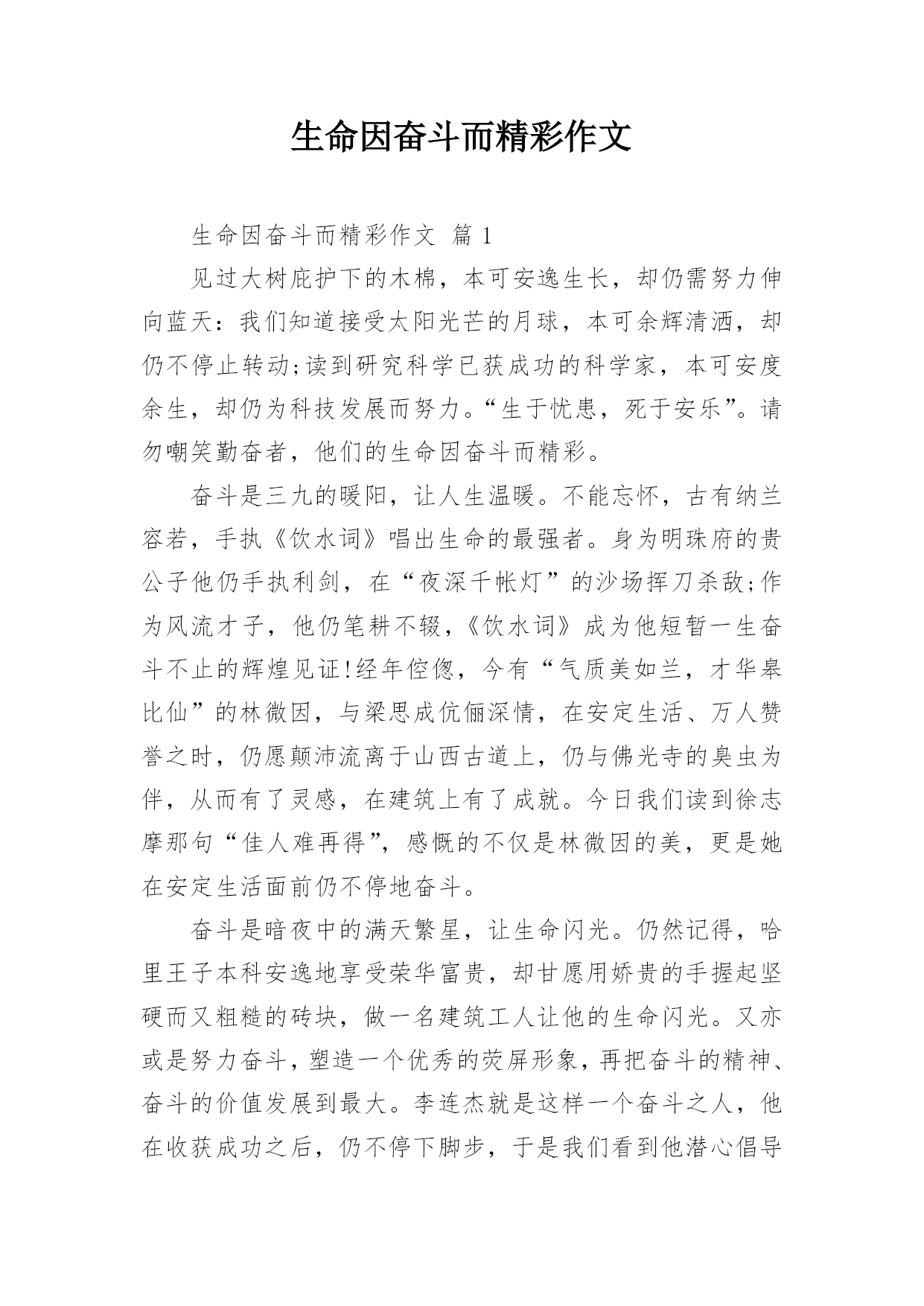 生命因奋斗而精彩作文

生命因奋斗而精彩作文 篇 1

见过大树庇护下的木棉，本可安逸生长，却仍需努力伸向蓝天：我们知道接受太阳光芒的月球，本可余辉清洒，却仍不停止转动;读到研究科学已获成功的科学家，本可安度余生，却仍为科技发展而努力。“生于忧患，死于安乐”。请勿嘲笑勤奋者，他们的生命因奋斗而精彩。

奋斗是三九的暖阳，让人生温暖。不能忘怀，古有纳兰容若，手执《饮水词》唱出生命的最强者。身为明珠府的贵公子他仍手执利剑，在“夜深千帐灯”的沙场挥刀杀敌;作为风流才子，他仍笔耕不辍，《饮水词》成为他短暂一生奋斗不止的辉煌见证!经年倥偬，今有“气质美如兰，才华皋比仙”的林微因，与梁思成伉俪深情，在安定生活、万人赞誉之时，仍愿颠沛流离于山西古道上，仍与佛光寺的臭虫为伴，从而有了灵感，在建筑上有了成就。今日我们读到徐志摩那句“佳人难再得”，感慨的不仅是林微因的美，更是她在安定生活面前仍不停地奋斗。

奋斗是暗夜中的满天繁星，让生命闪光。仍然记得，哈里王子本科安逸地享受荣华富贵，却甘愿用娇贵的手握起坚硬而又粗糙的砖块，做一名建筑工人让他的生命闪光。又亦或是努力奋斗，塑造一个优秀的荧屏形象，再把奋斗的精神、奋斗的价值发展到最大。李连杰就是这样一个奋斗之人，他在收获成功之后，仍不停下脚步，于是我们看到他潜心倡导